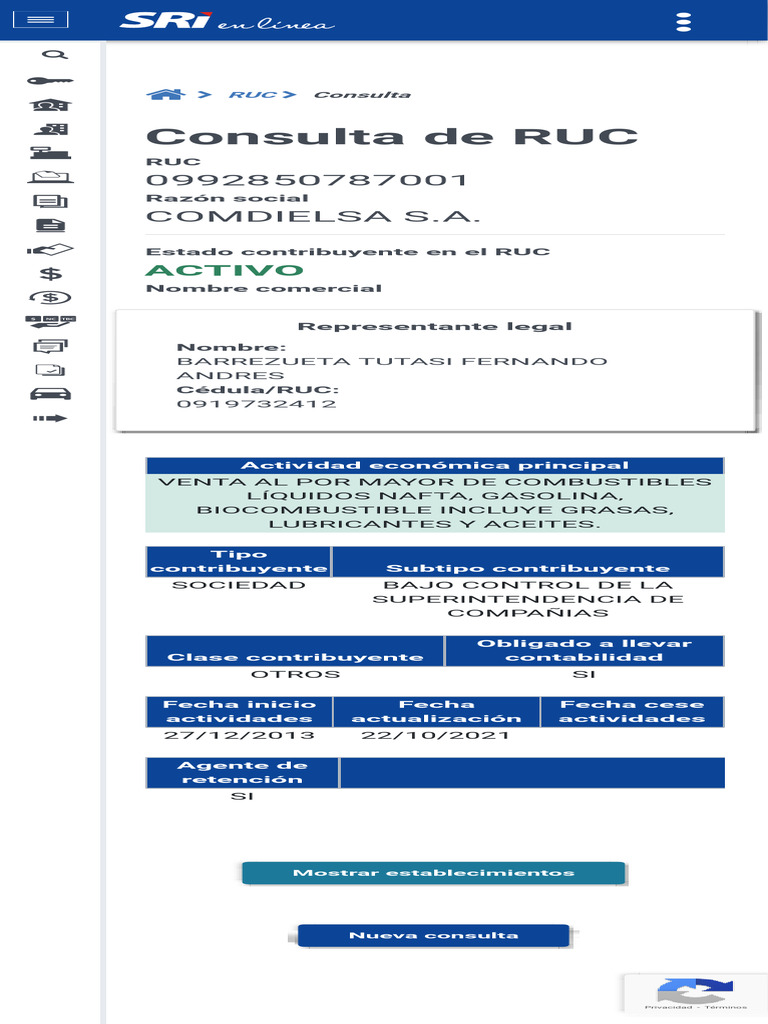 SRi en línea

> RUC > Consulta

Consulta de RUC

RUC
0992850787001
Razón social
COMDIELSA S.A.

Estado contribuyente en el RUC
ACTIVO
Nombre comercial

Representante legal
Nombre:
BARREZUETA TUTASI FERNANDO ANDRES
Cédula/RUC:
0919732412

| Actividad económica principal |
|---|
| VENTA AL POR MAYOR DE COMBUSTIBLES LÍQUIDOS NAFTA, GASOLINA, BIOCOMBUSTIBLE INCLUYE GRASAS, LUBRICANTES Y ACEITES. |

| Tipo contribuyente | Subtipo contribuyente |
|---|---|
| SOCIEDAD | BAJO CONTROL DE LA SUPERINTENDENCIA DE COMPAÑIAS |

| Clase contribuyente | Obligado a llevar contabilidad |
|---|---|
| OTROS | SI |

| Fecha inicio actividades | Fecha actualización | Fecha cese actividades |
|---|---|---|
| 27/12/2013 | 22/10/2021 | |

| Agente de retención | |
|---|---|
| SI | |

Mostrar establecimientos

Nueva consulta

Privacidad - Términos